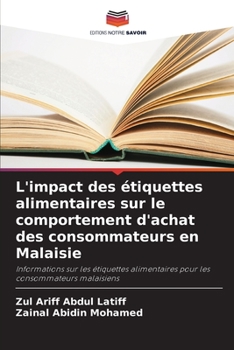 EDITIONS NOTRE SAVOIR

L'impact des étiquettes alimentaires sur le comportement d'achat des consommateurs en Malaisie

Informations sur les étiquettes alimentaires pour les consommateurs malaisiens

Zul Ariff Abdul Latiff
Zainal Abidin Mohamed